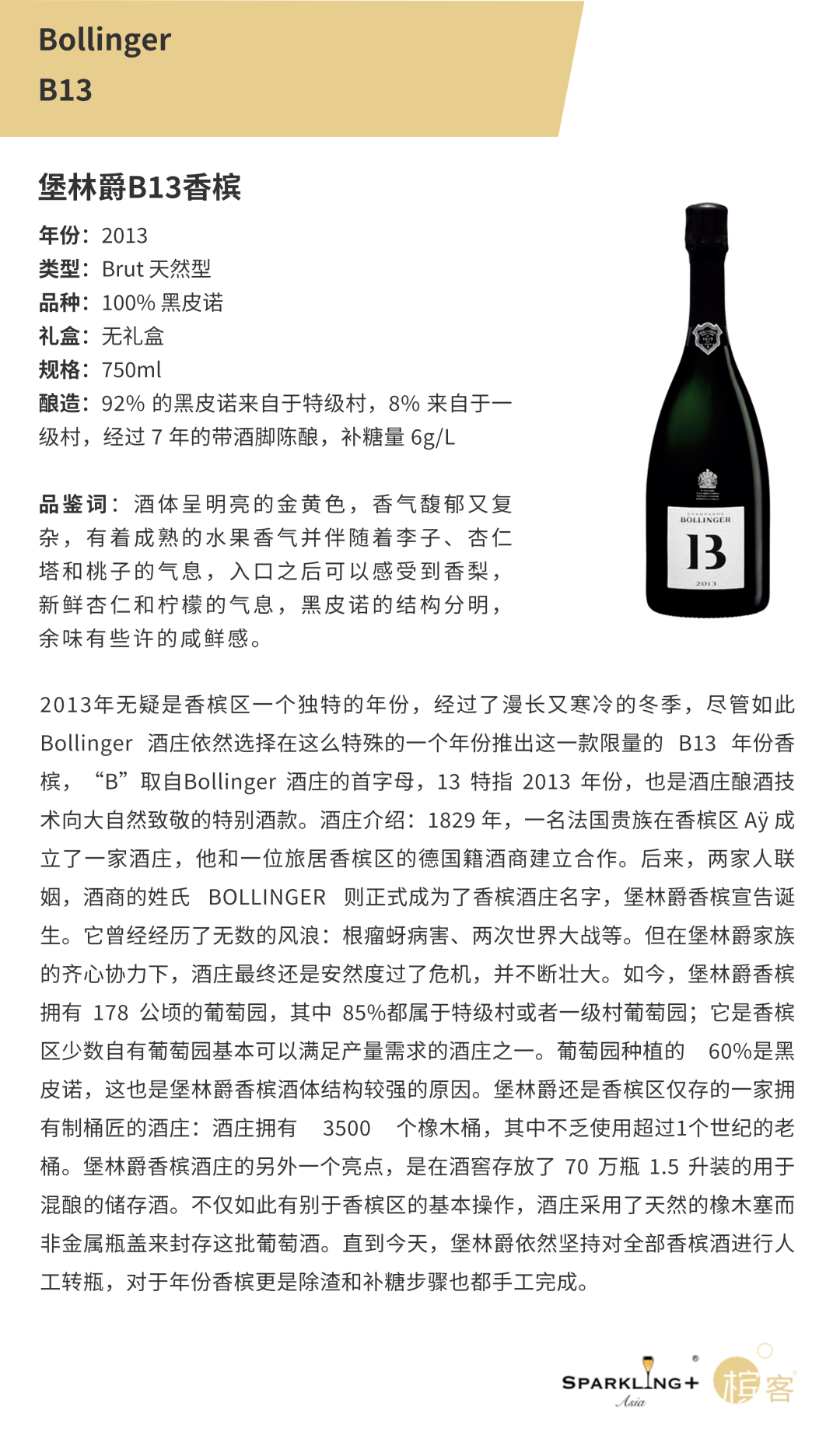 Bollinger
B13

堡林爵B13香槟

年份：2013
类型：Brut 天然型
品种：100% 黑皮诺
礼盒：无礼盒
规格：750ml
酿造：92% 的黑皮诺来自于特级村，8% 来自于一级村，经过 7 年的带酒脚陈酿，补糖量 6g/L

品鉴词：酒体呈明亮的金黄色，香气馥郁又复杂，有着成熟的水果香气并伴随着李子、杏仁塔和桃子的气息，入口之后可以感受到香梨，新鲜杏仁和柠檬的气息，黑皮诺的结构分明，余味有些许的咸鲜感。

CHAMPAGNE
BOLLINGER
B
2013

2013年无疑是香槟区一个独特的年份，经过了漫长又寒冷的冬季，尽管如此 Bollinger 酒庄依然选择在这么特殊的一个年份推出这一款限量的 B13 年份香槟，“B”取自Bollinger 酒庄的首字母，13 特指 2013 年份，也是酒庄酿酒技术向大自然致敬的特别酒款。酒庄介绍：1829 年，一名法国贵族在香槟区 Aÿ 成立了一家酒庄，他和一位旅居香槟区的德国籍酒商建立合作。后来，两家人联姻，酒商的姓氏 BOLLINGER 则正式成为了香槟酒庄名字，堡林爵香槟宣告诞生。它曾经经历了无数的风浪：根瘤蚜病害、两次世界大战等。但在堡林爵家族的齐心协力下，酒庄最终还是安然度过了危机，并不断壮大。如今，堡林爵香槟拥有 178 公顷的葡萄园，其中 85%都属于特级村或者一级村葡萄园；它是香槟区少数自有葡萄园基本可以满足产量需求的酒庄之一。葡萄园种植的 60%是黑皮诺，这也是堡林爵香槟酒体结构较强的原因。堡林爵还是香槟区仅存的一家拥有制桶匠的酒庄：酒庄拥有 3500 个橡木桶，其中不乏使用超过1个世纪的老桶。堡林爵香槟酒庄的另外一个亮点，是在酒窖存放了 70 万瓶 1.5 升装的用于混酿的储存酒。不仅如此有别于香槟区的基本操作，酒庄采用了天然的橡木塞而非金属瓶盖来封存这批葡萄酒。直到今天，堡林爵依然坚持对全部香槟酒进行人工转瓶，对于年份香槟更是除渣和补糖步骤也都手工完成。

SPARKLING+ Asia 槟客